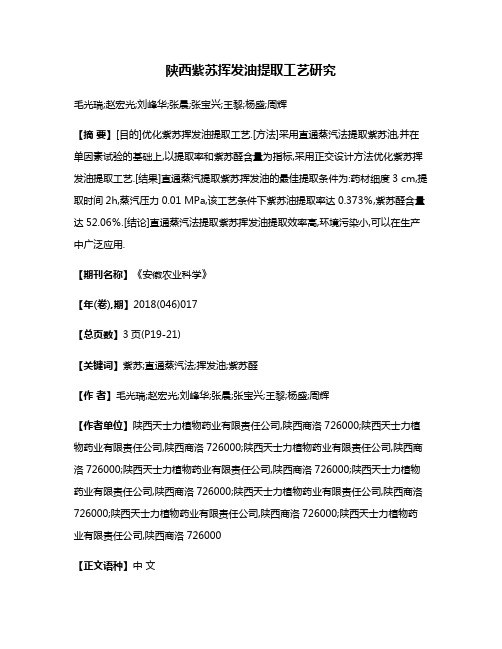 陕西紫苏挥发油提取工艺研究

毛光瑞;赵宏光;刘峰华;张晨;张宝兴;王黎;杨盛;周辉

【摘 要】[目的]优化紫苏挥发油提取工艺.[方法]采用直通蒸汽法提取紫苏油,并在单因素试验的基础上,以提取率和紫苏醛含量为指标,采用正交设计方法优化紫苏挥发油提取工艺.[结果]直通蒸汽提取紫苏挥发油的最佳提取条件为:药材细度 3 cm,提取时间 2h,蒸汽压力 0.01 MPa,该工艺条件下紫苏油提取率达 0.373%,紫苏醛含量达 52.06%.[结论]直通蒸汽法提取紫苏挥发油提取效率高,环境污染小,可以在生产中广泛应用.

【期刊名称】《安徽农业科学》

【年(卷),期】2018(046)017

【总页数】3 页(P19-21)

【关键词】紫苏;直通蒸汽法;挥发油;紫苏醛

【作 者】毛光瑞;赵宏光;刘峰华;张晨;张宝兴;王黎;杨盛;周辉

【作者单位】陕西天士力植物药业有限责任公司,陕西商洛 726000;陕西天士力植物药业有限责任公司,陕西商洛 726000;陕西天士力植物药业有限责任公司,陕西商洛 726000;陕西天士力植物药业有限责任公司,陕西商洛 726000;陕西天士力植物药业有限责任公司,陕西商洛 726000;陕西天士力植物药业有限责任公司,陕西商洛 726000;陕西天士力植物药业有限责任公司,陕西商洛 726000;陕西天士力植物药业有限责任公司,陕西商洛 726000

【正文语种】中 文